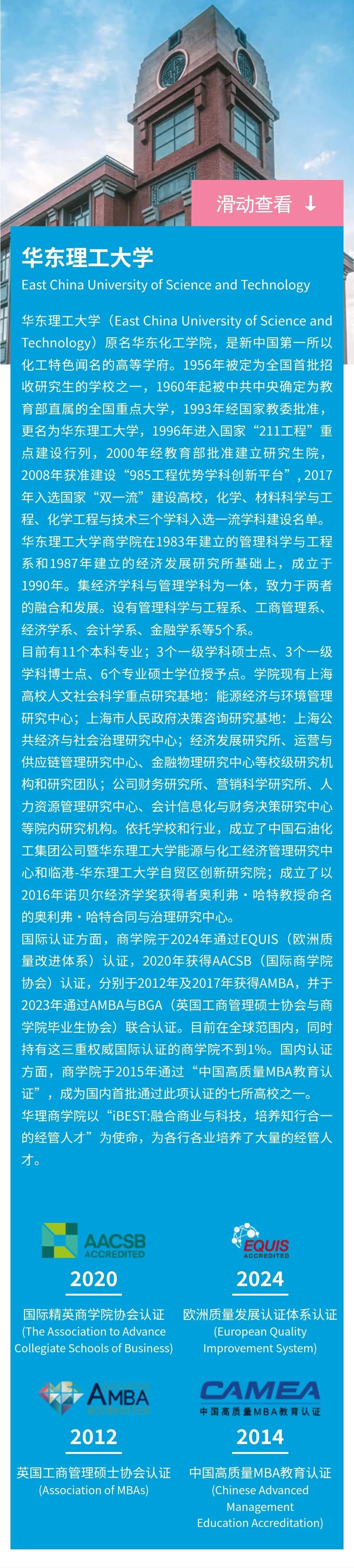 滑动查看 ↓

华东理工大学
East China University of Science and Technology

华东理工大学（East China University of Science and Technology）原名华东化工学院，是新中国第一所以化工特色闻名的高等学府。1956年被定为全国首批招收研究生的学校之一，1960年起被中共中央确定为教育部直属的全国重点大学，1993年经国家教委批准，更名为华东理工大学，1996年进入国家“211工程”重点建设行列，2000年经教育部批准建立研究生院，2008年获准建设“985工程优势学科创新平台”，2017年入选国家“双一流”建设高校，化学、材料科学与工程、化学工程与技术三个学科入选一流学科建设名单。
华东理工大学商学院在1983年建立的管理科学与工程系和1987年建立的经济发展研究所基础上，成立于1990年。集经济学科与管理学科为一体，致力于两者的融合和发展。设有管理科学与工程系、工商管理系、经济学系、会计学系、金融学系等5个系。
目前有11个本科专业；3个一级学科硕士点、3个一级学科博士点、6个专业硕士学位授予点。学院现有上海高校人文社会科学重点研究基地：能源经济与环境管理研究中心；上海市人民政府决策咨询研究基地：上海公共经济与社会治理研究中心；经济发展研究所、运营与供应链管理研究中心、金融物理研究中心等校级研究机构和研究团队；公司财务研究所、营销科学研究所、人力资源管理研究中心、会计信息化与财务决策研究中心等院内研究机构。依托学校和行业，成立了中国石油化工集团公司暨华东理工大学能源与化工经济管理研究中心和临港-华东理工大学自贸区创新研究院；成立了以2016年诺贝尔经济学奖获得者奥利弗・哈特教授命名的奥利弗・哈特合同与治理研究中心。
国际认证方面，商学院于2024年通过EQUIS（欧洲质量改进体系）认证，2020年获得AACSB（国际商学院协会）认证，分别于2012年及2017年获得AMBA，并于2023年通过AMBA与BGA（英国工商管理硕士协会与商学院毕业生协会）联合认证。目前在全球范围内，同时持有这三重权威国际认证的商学院不到1%。国内认证方面，商学院于2015年通过“中国高质量MBA教育认证”，成为国内首批通过此项认证的七所高校之一。
华理商学院以“iBEST:融合商业与科技，培养知行合一的经管人才”为使命，为各行各业培养了大量的经管人才。

AACSB ACCREDITED
2020
国际精英商学院协会认证
(The Association to Advance Collegiate Schools of Business)

EQUIS ACCREDITED
2024
欧洲质量发展认证体系认证
(European Quality Improvement System)

AMBA ACCREDITED
2012
英国工商管理硕士协会认证
(Association of MBAs)

CAMEA
中国高质量MBA教育认证
2014
中国高质量MBA教育认证
(Chinese Advanced Management Education Accreditation)